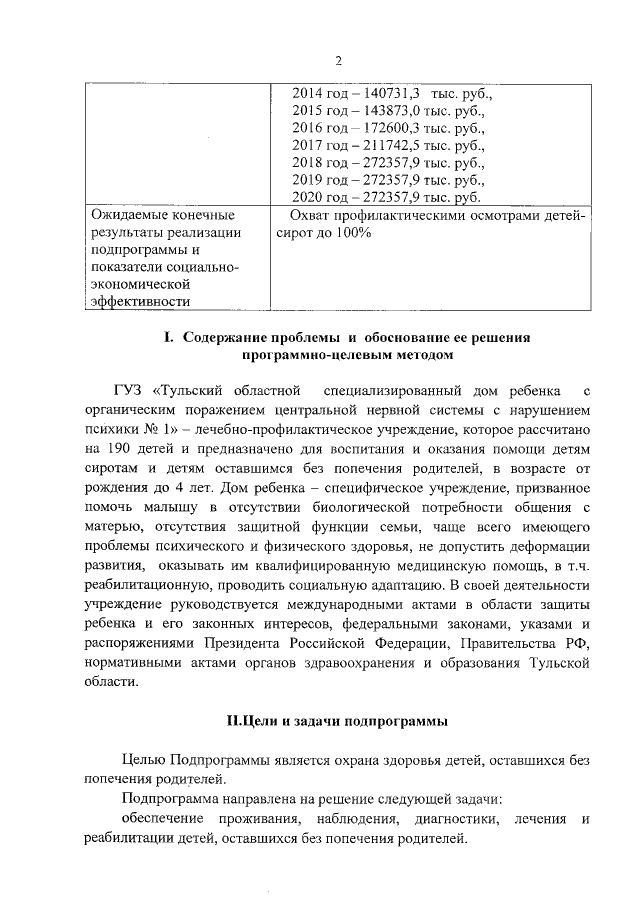 2

| | 2014 год – 140731,3 тыс. руб., 2015 год – 143873,0 тыс. руб., 2016 год – 172600,3 тыс. руб., 2017 год – 211742,5 тыс. руб., 2018 год – 272357,9 тыс. руб., 2019 год – 272357,9 тыс. руб., 2020 год – 272357,9 тыс. руб. |
|---|---|
| Ожидаемые конечные результаты реализации подпрограммы и показатели социально-экономической эффективности | Охват профилактическими осмотрами детей-сирот до 100% |

I. Содержание проблемы и обоснование ее решения программно-целевым методом

ГУЗ «Тульский областной специализированный дом ребенка с органическим поражением центральной нервной системы с нарушением психики № 1» – лечебно-профилактическое учреждение, которое рассчитано на 190 детей и предназначено для воспитания и оказания помощи детям сиротам и детям оставшимся без попечения родителей, в возрасте от рождения до 4 лет. Дом ребенка – специфическое учреждение, призванное помочь малышу в отсутствии биологической потребности общения с матерью, отсутствия защитной функции семьи, чаще всего имеющего проблемы психического и физического здоровья, не допустить деформации развития, оказывать им квалифицированную медицинскую помощь, в т.ч. реабилитационную, проводить социальную адаптацию. В своей деятельности учреждение руководствуется международными актами в области защиты ребенка и его законных интересов, федеральными законами, указами и распоряжениями Президента Российской Федерации, Правительства РФ, нормативными актами органов здравоохранения и образования Тульской области.

II.Цели и задачи подпрограммы

Целью Подпрограммы является охрана здоровья детей, оставшихся без попечения родителей.

Подпрограмма направлена на решение следующей задачи:

обеспечение проживания, наблюдения, диагностики, лечения и реабилитации детей, оставшихся без попечения родителей.